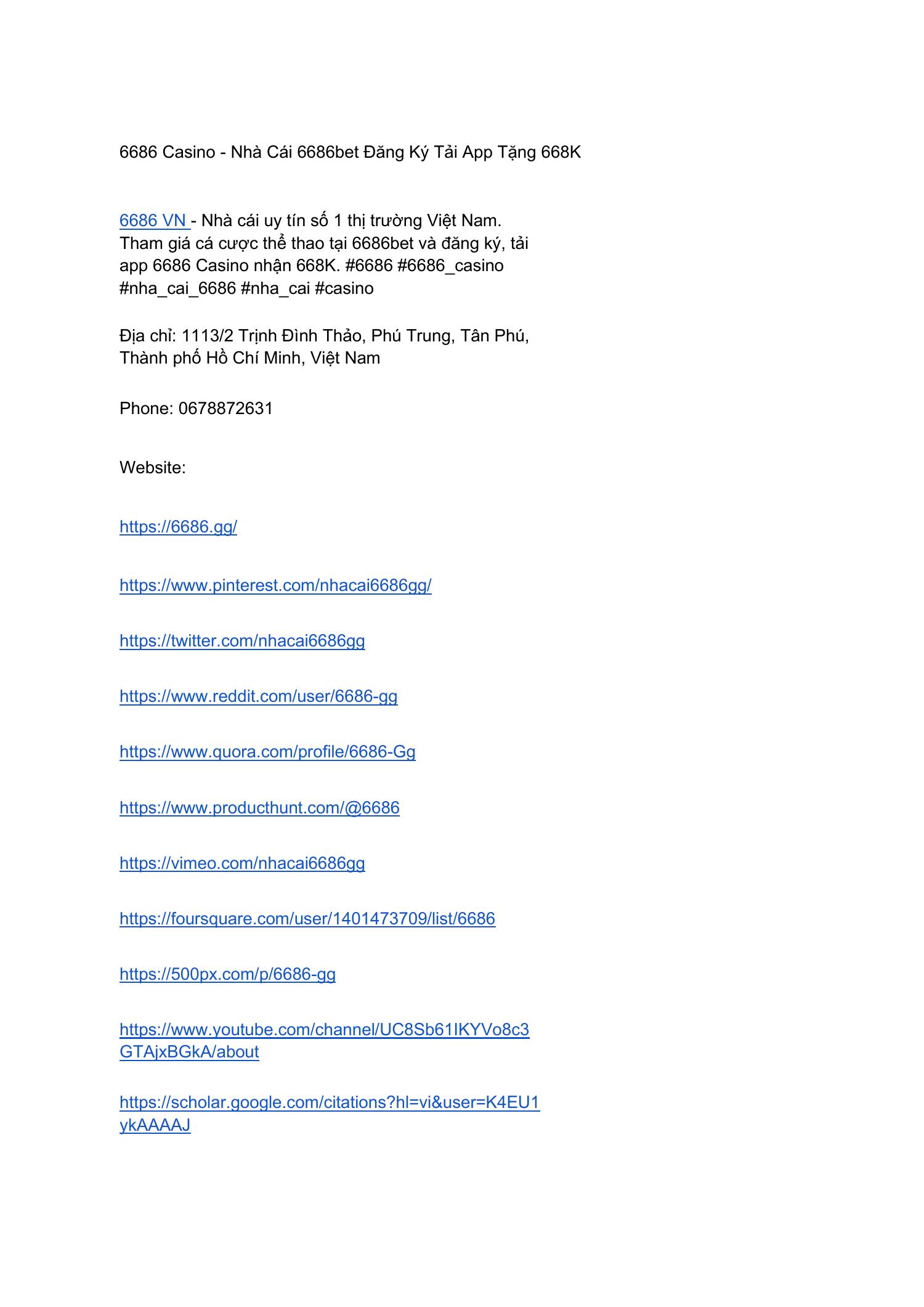 6686 Casino - Nhà Cái 6686bet Đăng Ký Tải App Tặng 668K

6686 VN - Nhà cái uy tín số 1 thị trường Việt Nam. Tham giá cá cược thể thao tại 6686bet và đăng ký, tải app 6686 Casino nhận 668K. #6686 #6686_casino #nha_cai_6686 #nha_cai #casino

Địa chỉ: 1113/2 Trịnh Đình Thảo, Phú Trung, Tân Phú, Thành phố Hồ Chí Minh, Việt Nam

Phone: 0678872631

Website:

https://6686.gg/

https://www.pinterest.com/nhacai6686gg/

https://twitter.com/nhacai6686gg

https://www.reddit.com/user/6686-gg

https://www.quora.com/profile/6686-Gg

https://www.producthunt.com/@6686

https://vimeo.com/nhacai6686gg

https://foursquare.com/user/1401473709/list/6686

https://500px.com/p/6686-gg

https://www.youtube.com/channel/UC8Sb61IKYVo8c3GTAjxBGkA/about

https://scholar.google.com/citations?hl=vi&user=K4EU1ykAAAAJ